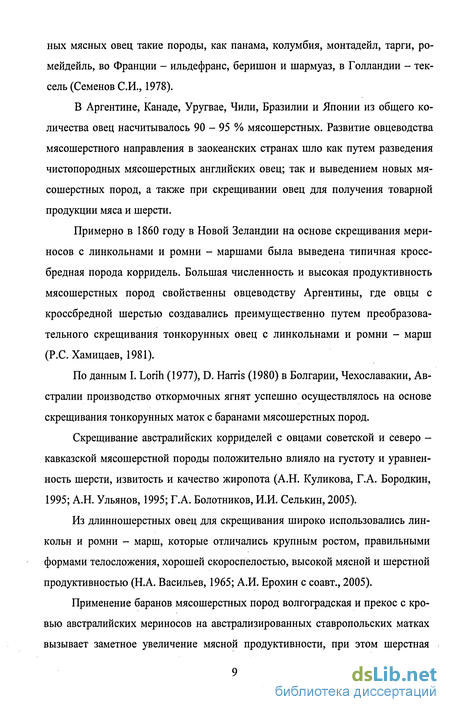 ных мясных овец такие породы, как панама, колумбия, монтадейл, тарги, ромейдейль, во Франции – ильдефранс, беришон и шармуаз, в Голландии – тексель (Семенов С.И., 1978).

В Аргентине, Канаде, Уругвае, Чили, Бразилии и Японии из общего количества овец насчитывалось 90 – 95 % мясошерстных. Развитие овцеводства мясошерстного направления в заокеанских странах шло как путем разведения чистопородных мясошерстных английских овец; так и выведением новых мясошерстных пород, а также при скрещивании овец для получения товарной продукции мяса и шерсти.

Примерно в 1860 году в Новой Зеландии на основе скрещивания мериносов с линкольнами и ромни – маршами была выведена типичная кроссбредная порода корридель. Большая численность и высокая продуктивность мясошерстных пород свойственны овцеводству Аргентины, где овцы с кроссбредной шерстью создавались преимущественно путем преобразовательного скрещивания тонкорунных овец с линкольнами и ромни – марш (Р.С. Хамицаев, 1981).

По данным I. Lorih (1977), D. Harris (1980) в Болгарии, Чехославакии, Австралии производство откормочных ягнят успешно осуществлялось на основе скрещивания тонкорунных маток с баранами мясошерстных пород.

Скрещивание австралийских корриделей с овцами советской и северо – кавказской мясошерстной породы положительно влияло на густоту и уравненность шерсти, извитость и качество жиропота (А.Н. Куликова, Г.А. Бородкин, 1995; А.Н. Ульянов, 1995; Г.А. Болотников, И.И. Селькин, 2005).

Из длинношерстных овец для скрещивания широко использовались линкольн и ромни – марш, которые отличались крупным ростом, правильными формами телосложения, хорошей скороспелостью, высокой мясной и шерстной продуктивностью (Н.А. Васильев, 1965; А.И. Ерохин с соавт., 2005).

Применение баранов мясошерстных пород волгоградская и прекос с кровью австралийских мериносов на австрализированных ставропольских матках вызывает заметное увеличение мясной продуктивности, при этом шерстная

9

dsLib.net
библиотека диссертаций